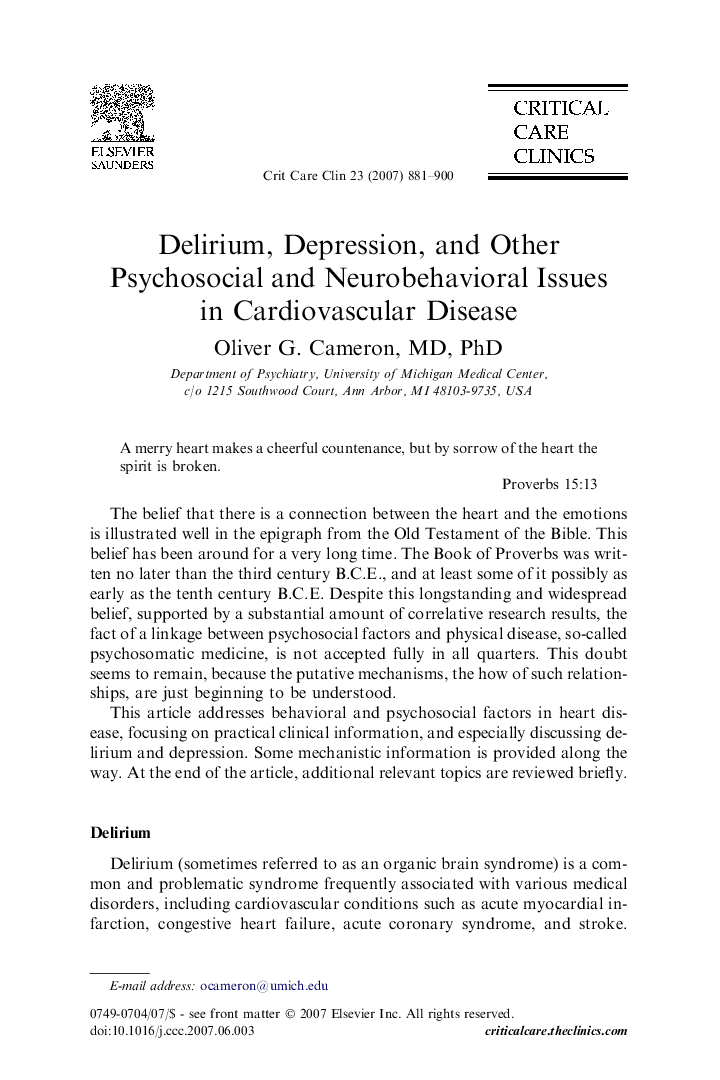 ELSEVIER
SAUNDERS

CRITICAL
CARE
CLINICS

Crit Care Clin 23 (2007) 881–900

Delirium, Depression, and Other Psychosocial and Neurobehavioral Issues in Cardiovascular Disease

Oliver G. Cameron, MD, PhD

Department of Psychiatry, University of Michigan Medical Center, c/o 1215 Southwood Court, Ann Arbor, MI 48103-9735, USA

A merry heart makes a cheerful countenance, but by sorrow of the heart the spirit is broken.

Proverbs 15:13

The belief that there is a connection between the heart and the emotions is illustrated well in the epigraph from the Old Testament of the Bible. This belief has been around for a very long time. The Book of Proverbs was written no later than the third century B.C.E., and at least some of it possibly as early as the tenth century B.C.E. Despite this longstanding and widespread belief, supported by a substantial amount of correlative research results, the fact of a linkage between psychosocial factors and physical disease, so-called psychosomatic medicine, is not accepted fully in all quarters. This doubt seems to remain, because the putative mechanisms, the how of such relationships, are just beginning to be understood.

This article addresses behavioral and psychosocial factors in heart disease, focusing on practical clinical information, and especially discussing delirium and depression. Some mechanistic information is provided along the way. At the end of the article, additional relevant topics are reviewed briefly.

Delirium

Delirium (sometimes referred to as an organic brain syndrome) is a common and problematic syndrome frequently associated with various medical disorders, including cardiovascular conditions such as acute myocardial infarction, congestive heart failure, acute coronary syndrome, and stroke.

E-mail address: ocameron@umich.edu

0749-0704/07/$ - see front matter © 2007 Elsevier Inc. All rights reserved.
doi:10.1016/j.ccc.2007.06.003
criticalcare.theclinics.com